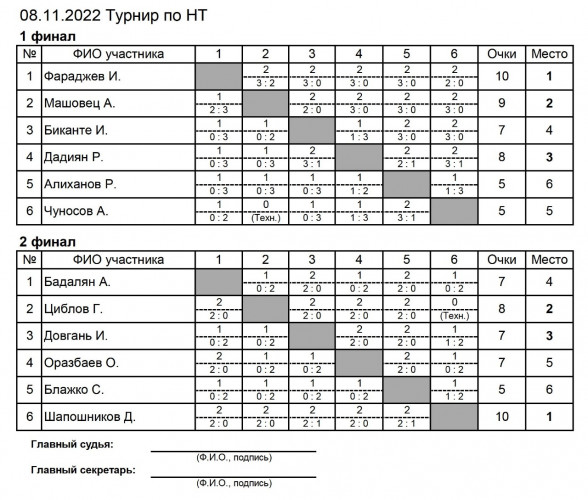 08.11.2022 Турнир по НТ

1 финал

| № | ФИО участника | 1 | 2 | 3 | 4 | 5 | 6 | Очки | Место |
|---|---|---|---|---|---|---|---|---|---|
| 1 | Фараджев И. | | 2 3 : 2 | 2 3 : 0 | 2 3 : 0 | 2 3 : 0 | 2 2 : 0 | 10 | 1 |
| 2 | Машовец А. | 1 2 : 3 | | 2 2 : 0 | 2 3 : 0 | 2 3 : 0 | 2 3 : 0 | 9 | 2 |
| 3 | Биканте И. | 1 0 : 3 | 1 0 : 2 | | 1 1 : 3 | 2 3 : 0 | 2 3 : 0 | 7 | 4 |
| 4 | Дадиян Р. | 1 0 : 3 | 1 0 : 3 | 2 3 : 1 | | 2 2 : 1 | 2 3 : 1 | 8 | 3 |
| 5 | Алиханов Р. | 1 0 : 3 | 1 0 : 3 | 1 0 : 3 | 1 1 : 2 | | 1 1 : 3 | 5 | 6 |
| 6 | Чуносов А. | 1 0 : 2 | 0 (Техн.) | 1 0 : 3 | 1 1 : 3 | 2 3 : 1 | | 5 | 5 |

2 финал

| № | ФИО участника | 1 | 2 | 3 | 4 | 5 | 6 | Очки | Место |
|---|---|---|---|---|---|---|---|---|---|
| 1 | Бадалян А. | | 1 0 : 2 | 2 2 : 0 | 1 0 : 2 | 2 2 : 0 | 1 0 : 2 | 7 | 4 |
| 2 | Циблов Г. | 2 2 : 0 | | 2 2 : 0 | 2 2 : 0 | 2 2 : 0 | 0 (Техн.) | 8 | 2 |
| 3 | Довгань И. | 1 0 : 2 | 1 0 : 2 | | 2 2 : 0 | 2 2 : 0 | 1 1 : 2 | 7 | 3 |
| 4 | Оразбаев О. | 2 2 : 0 | 1 0 : 2 | 1 0 : 2 | | 2 2 : 0 | 1 0 : 2 | 7 | 5 |
| 5 | Блажко С. | 1 0 : 2 | 1 0 : 2 | 1 0 : 2 | 1 0 : 2 | | 1 1 : 2 | 5 | 6 |
| 6 | Шапошников Д. | 2 2 : 0 | 2 2 : 0 | 2 2 : 1 | 2 2 : 0 | 2 2 : 1 | | 10 | 1 |

Главный судья:
(Ф.И.О., подпись)

Главный секретарь:
(Ф.И.О., подпись)